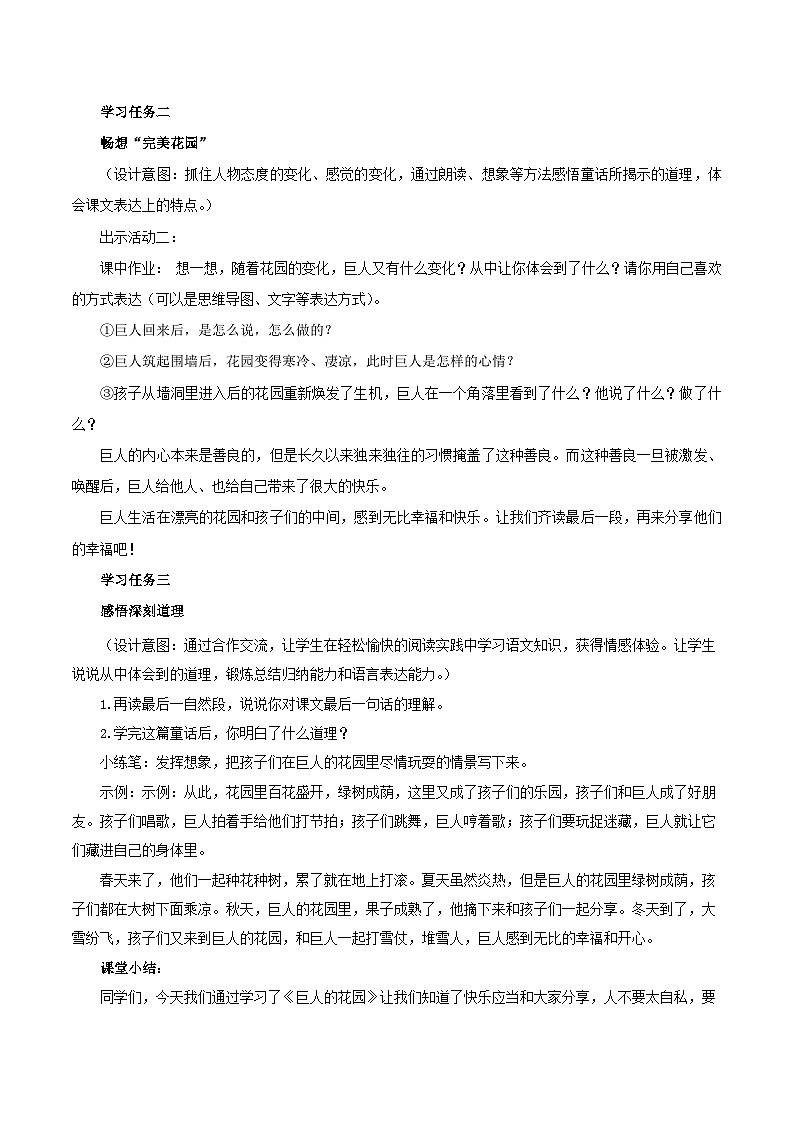 学习任务二

畅想“完美花园”

（设计意图：抓住人物态度的变化、感觉的变化，通过朗读、想象等方法感悟童话所揭示的道理，体会课文表达上的特点。）

出示活动二：

课中作业： 想一想，随着花园的变化，巨人又有什么变化？从中让你体会到了什么？请你用自己喜欢的方式表达（可以是思维导图、文字等表达方式）。

①巨人回来后，是怎么说，怎么做的？

②巨人筑起围墙后，花园变得寒冷、凄凉，此时巨人是怎样的心情？

③孩子从墙洞里进入后的花园重新焕发了生机，巨人在一个角落里看到了什么？他说了什么？做了什么？

巨人的内心本来是善良的，但是长久以来独来独往的习惯掩盖了这种善良。而这种善良一旦被激发、唤醒后，巨人给他人、也给自己带来了很大的快乐。

巨人生活在漂亮的花园和孩子们的中间，感到无比幸福和快乐。让我们齐读最后一段，再来分享他们的幸福吧！

学习任务三

感悟深刻道理

（设计意图：通过合作交流，让学生在轻松愉快的阅读实践中学习语文知识，获得情感体验。让学生说说从中体会到的道理，锻炼总结归纳能力和语言表达能力。）

1.再读最后一自然段，说说你对课文最后一句话的理解。

2.学完这篇童话后，你明白了什么道理？

小练笔：发挥想象，把孩子们在巨人的花园里尽情玩耍的情景写下来。

示例：示例：从此，花园里百花盛开，绿树成荫，这里又成了孩子们的乐园，孩子们和巨人成了好朋友。孩子们唱歌，巨人拍着手给他们打节拍；孩子们跳舞，巨人哼着歌；孩子们要玩捉迷藏，巨人就让它们藏进自己的身体里。

春天来了，他们一起种花种树，累了就在地上打滚。夏天虽然炎热，但是巨人的花园里绿树成荫，孩子们都在大树下面乘凉。秋天，巨人的花园里，果子成熟了，他摘下来和孩子们一起分享。冬天到了，大雪纷飞，孩子们又来到巨人的花园，和巨人一起打雪仗，堆雪人，巨人感到无比的幸福和开心。

课堂小结：

同学们，今天我们通过学习了《巨人的花园》让我们知道了快乐应当和大家分享，人不要太自私，要